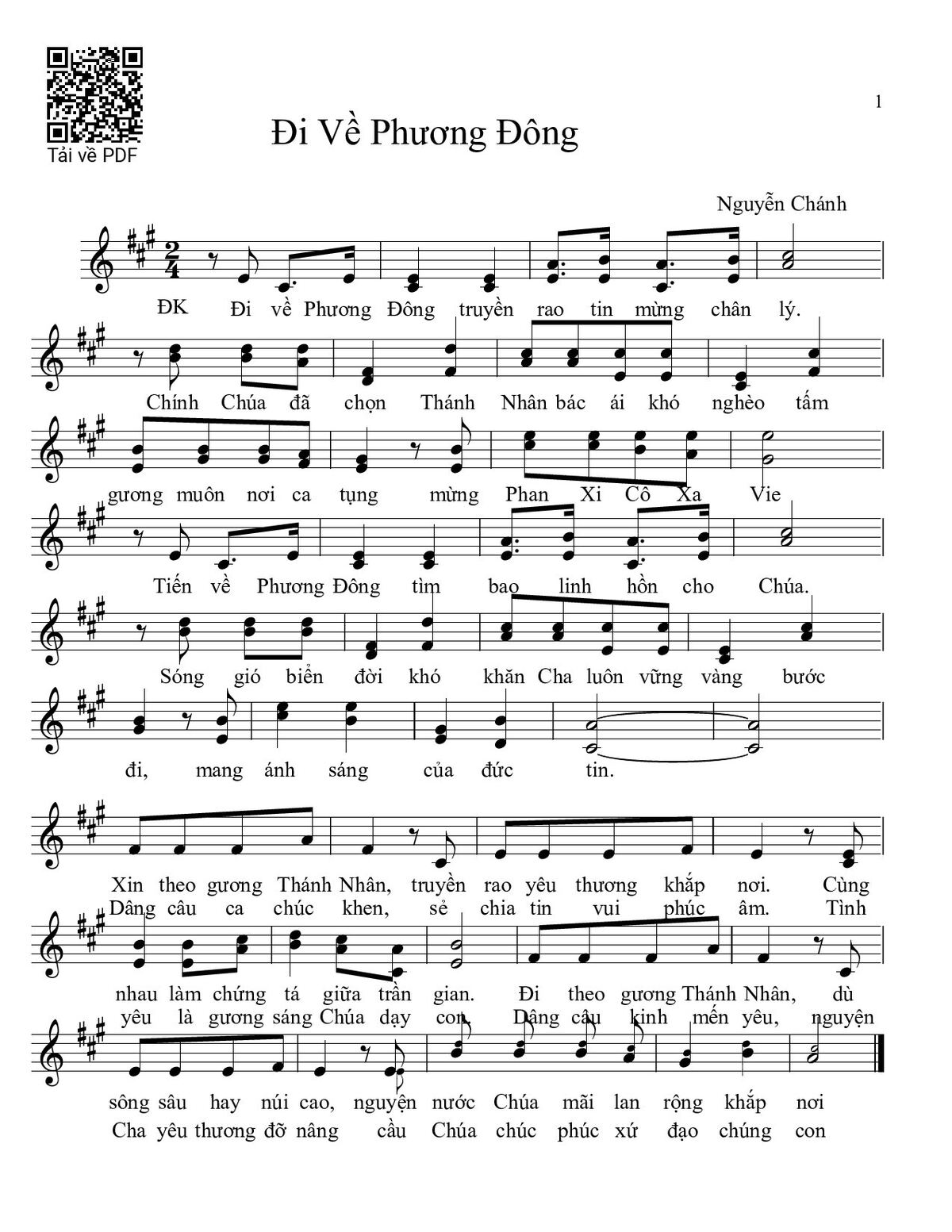 Tải về PDF

1

Đi Về Phương Đông

Nguyễn Chánh

ĐK Đi về Phương Đông truyền rao tin mừng chân lý.

Chính Chúa đã chọn Thánh Nhân bác ái khó nghèo tấm

gương muôn nơi ca tụng mừng Phan Xi Cô Xa Vie

Tiến về Phương Đông tìm bao linh hồn cho Chúa.

Sóng gió biển đời khó khăn Cha luôn vững vàng bước

đi, mang ánh sáng của đức tin.

Xin theo gương Thánh Nhân, truyền rao yêu thương khắp nơi. Cùng
Dâng câu ca chúc khen, sẻ chia tin vui phúc âm. Tình

nhau làm chứng tá giữa trần gian. Đi theo gương Thánh Nhân, dù
yêu là gương sáng Chúa dạy con. Dâng câu kinh mến yêu, nguyện

sông sâu hay núi cao, nguyện nước Chúa mãi lan rộng khắp nơi
Cha yêu thương đỡ nâng cầu Chúa chúc phúc xứ đạo chúng con